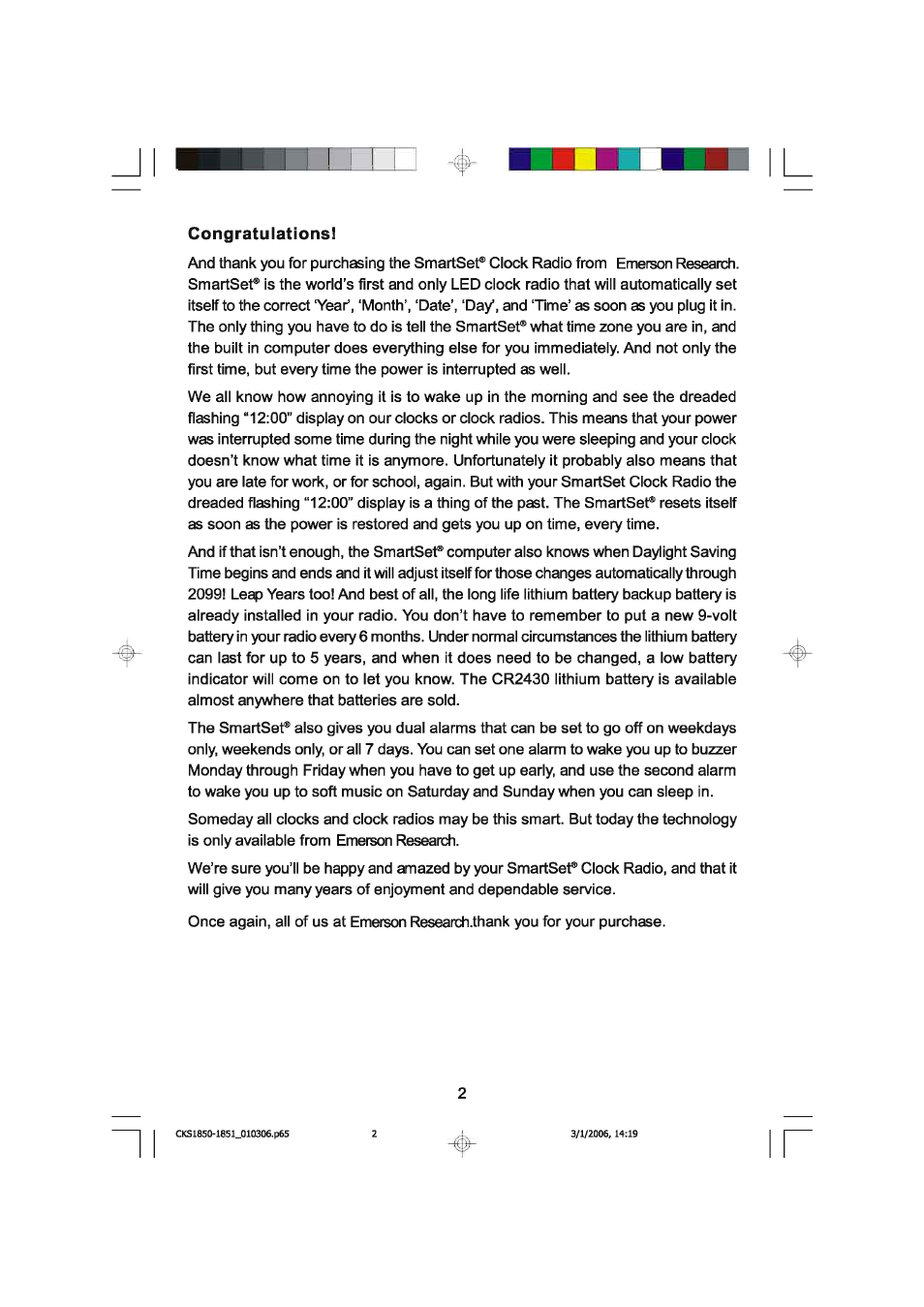 Congratulations!

And thank you for purchasing the SmartSet® Clock Radio from Emerson Research. SmartSet® is the world's first and only LED clock radio that will automatically set itself to the correct 'Year', 'Month', 'Date', 'Day', and 'Time' as soon as you plug it in. The only thing you have to do is tell the SmartSet® what time zone you are in, and the built in computer does everything else for you immediately. And not only the first time, but every time the power is interrupted as well.

We all know how annoying it is to wake up in the morning and see the dreaded flashing "12:00" display on our clocks or clock radios. This means that your power was interrupted some time during the night while you were sleeping and your clock doesn't know what time it is anymore. Unfortunately it probably also means that you are late for work, or for school, again. But with your SmartSet Clock Radio the dreaded flashing "12:00" display is a thing of the past. The SmartSet® resets itself as soon as the power is restored and gets you up on time, every time.

And if that isn't enough, the SmartSet® computer also knows when Daylight Saving Time begins and ends and it will adjust itself for those changes automatically through 2099! Leap Years too! And best of all, the long life lithium battery backup battery is already installed in your radio. You don't have to remember to put a new 9-volt battery in your radio every 6 months. Under normal circumstances the lithium battery can last for up to 5 years, and when it does need to be changed, a low battery indicator will come on to let you know. The CR2430 lithium battery is available almost anywhere that batteries are sold.

The SmartSet® also gives you dual alarms that can be set to go off on weekdays only, weekends only, or all 7 days. You can set one alarm to wake you up to buzzer Monday through Friday when you have to get up early, and use the second alarm to wake you up to soft music on Saturday and Sunday when you can sleep in.

Someday all clocks and clock radios may be this smart. But today the technology is only available from Emerson Research.

We're sure you'll be happy and amazed by your SmartSet® Clock Radio, and that it will give you many years of enjoyment and dependable service.

Once again, all of us at Emerson Research.thank you for your purchase.

2

CKS1850-1851_010306.p65 2 3/1/2006, 14:19